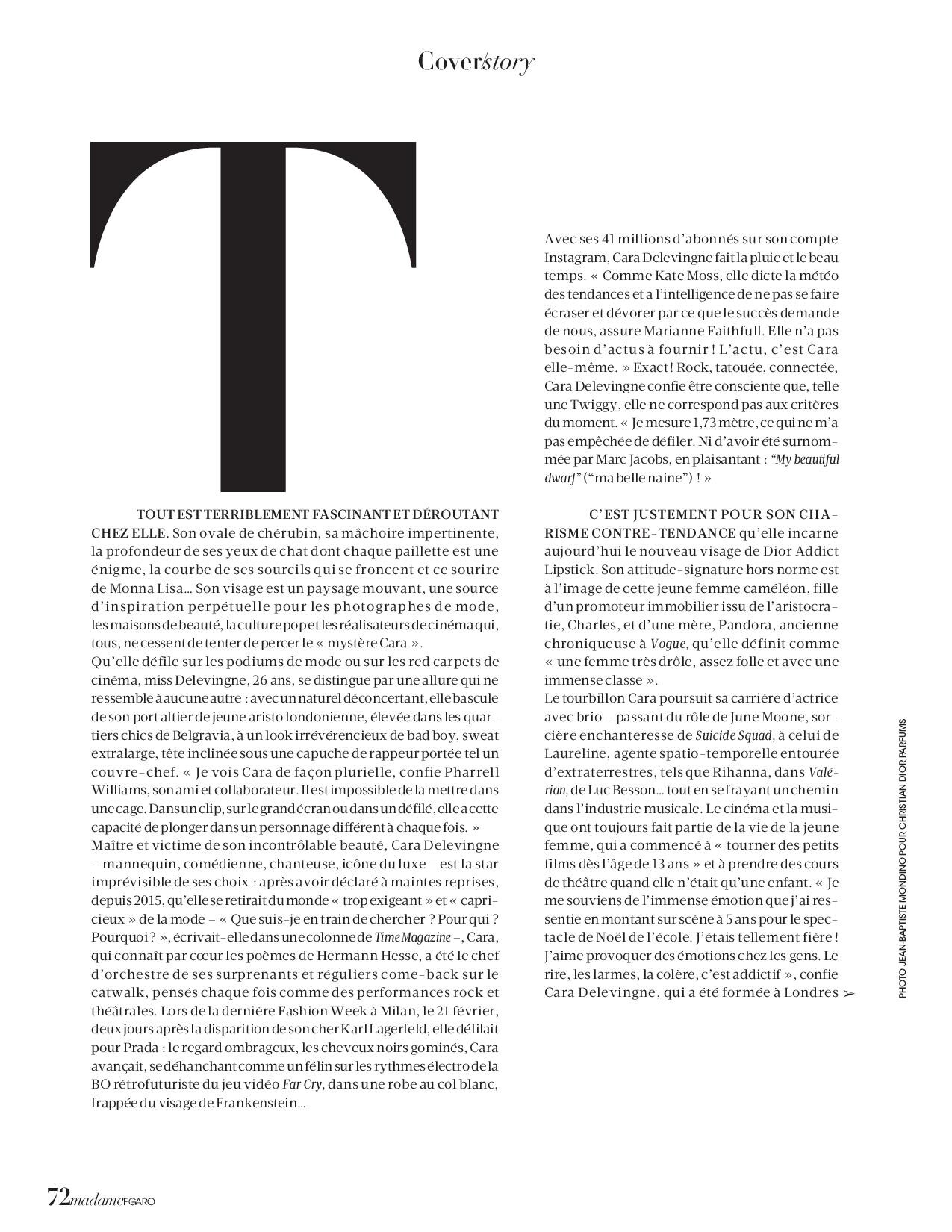 Cover/story

T

TOUT EST TERRIBLEMENT FASCINANT ET DÉROUTANT CHEZ ELLE. Son ovale de chérubin, sa mâchoire impertinente, la profondeur de ses yeux de chat dont chaque paillette est une énigme, la courbe de ses sourcils qui se froncent et ce sourire de Monna Lisa… Son visage est un paysage mouvant, une source d'inspiration perpétuelle pour les photographes de mode, les maisons de beauté, la culture pop et les réalisateurs de cinéma qui, tous, ne cessent de tenter de percer le « mystère Cara ».
Qu'elle défile sur les podiums de mode ou sur les red carpets de cinéma, miss Delevingne, 26 ans, se distingue par une allure qui ne ressemble à aucune autre : avec un naturel déconcertant, elle bascule de son port altier de jeune aristo londonienne, élevée dans les quartiers chics de Belgravia, à un look irrévérencieux de bad boy, sweat extralarge, tête inclinée sous une capuche de rappeur portée tel un couvre-chef. « Je vois Cara de façon plurielle, confie Pharrell Williams, son ami et collaborateur. Il est impossible de la mettre dans une cage. Dans un clip, sur le grand écran ou dans un défilé, elle a cette capacité de plonger dans un personnage différent à chaque fois. »
Maître et victime de son incontrôlable beauté, Cara Delevingne – mannequin, comédienne, chanteuse, icône du luxe – est la star imprévisible de ses choix : après avoir déclaré à maintes reprises, depuis 2015, qu'elle se retirait du monde « trop exigeant » et « capricieux » de la mode – « Que suis-je en train de chercher ? Pour qui ? Pourquoi ? », écrivait-elle dans une colonne de Time Magazine –, Cara, qui connaît par cœur les poèmes de Hermann Hesse, a été le chef d'orchestre de ses surprenants et réguliers come-back sur le catwalk, pensés chaque fois comme des performances rock et théâtrales. Lors de la dernière Fashion Week à Milan, le 21 février, deux jours après la disparition de son cher Karl Lagerfeld, elle défilait pour Prada : le regard ombrageux, les cheveux noirs gominés, Cara avançait, se déhanchant comme un félin sur les rythmes électro de la BO rétrofuturiste du jeu vidéo Far Cry, dans une robe au col blanc, frappée du visage de Frankenstein…

Avec ses 41 millions d'abonnés sur son compte Instagram, Cara Delevingne fait la pluie et le beau temps. « Comme Kate Moss, elle dicte la météo des tendances et a l'intelligence de ne pas se faire écraser et dévorer par ce que le succès demande de nous, assure Marianne Faithfull. Elle n'a pas besoin d'actus à fournir ! L'actu, c'est Cara elle-même. » Exact ! Rock, tatouée, connectée, Cara Delevingne confie être consciente que, telle une Twiggy, elle ne correspond pas aux critères du moment. « Je mesure 1,73 mètre, ce qui ne m'a pas empêchée de défiler. Ni d'avoir été surnommée par Marc Jacobs, en plaisantant : "My beautiful dwarf" ("ma belle naine") ! »

C'EST JUSTEMENT POUR SON CHARISME CONTRE-TENDANCE qu'elle incarne aujourd'hui le nouveau visage de Dior Addict Lipstick. Son attitude-signature hors norme est à l'image de cette jeune femme caméléon, fille d'un promoteur immobilier issu de l'aristocratie, Charles, et d'une mère, Pandora, ancienne chroniqueuse à Vogue, qu'elle définit comme « une femme très drôle, assez folle et avec une immense classe ».
Le tourbillon Cara poursuit sa carrière d'actrice avec brio – passant du rôle de June Moone, sorcière enchanteresse de Suicide Squad, à celui de Laureline, agente spatio-temporelle entourée d'extraterrestres, tels que Rihanna, dans Valérian, de Luc Besson… tout en se frayant un chemin dans l'industrie musicale. Le cinéma et la musique ont toujours fait partie de la vie de la jeune femme, qui a commencé à « tourner des petits films dès l'âge de 13 ans » et à prendre des cours de théâtre quand elle n'était qu'une enfant. « Je me souviens de l'immense émotion que j'ai ressentie en montant sur scène à 5 ans pour le spectacle de Noël de l'école. J'étais tellement fière ! J'aime provoquer des émotions chez les gens. Le rire, les larmes, la colère, c'est addictif », confie Cara Delevingne, qui a été formée à Londres ➢

PHOTO JEAN-BAPTISTE MONDINO POUR CHRISTIAN DIOR PARFUMS

72 madame FIGARO